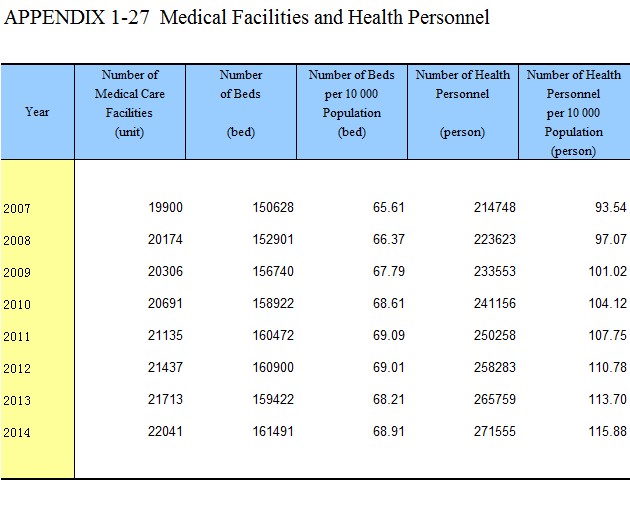 APPENDIX 1-27 Medical Facilities and Health Personnel

| Year | Number of Medical Care Facilities (unit) | Number of Beds (bed) | Number of Beds per 10 000 Population (bed) | Number of Health Personnel (person) | Number of Health Personnel per 10 000 Population (person) |
|---|---|---|---|---|---|
| 2007 | 19900 | 150628 | 65.61 | 214748 | 93.54 |
| 2008 | 20174 | 152901 | 66.37 | 223623 | 97.07 |
| 2009 | 20306 | 156740 | 67.79 | 233553 | 101.02 |
| 2010 | 20691 | 158922 | 68.61 | 241156 | 104.12 |
| 2011 | 21135 | 160472 | 69.09 | 250258 | 107.75 |
| 2012 | 21437 | 160900 | 69.01 | 258283 | 110.78 |
| 2013 | 21713 | 159422 | 68.21 | 265759 | 113.70 |
| 2014 | 22041 | 161491 | 68.91 | 271555 | 115.88 |